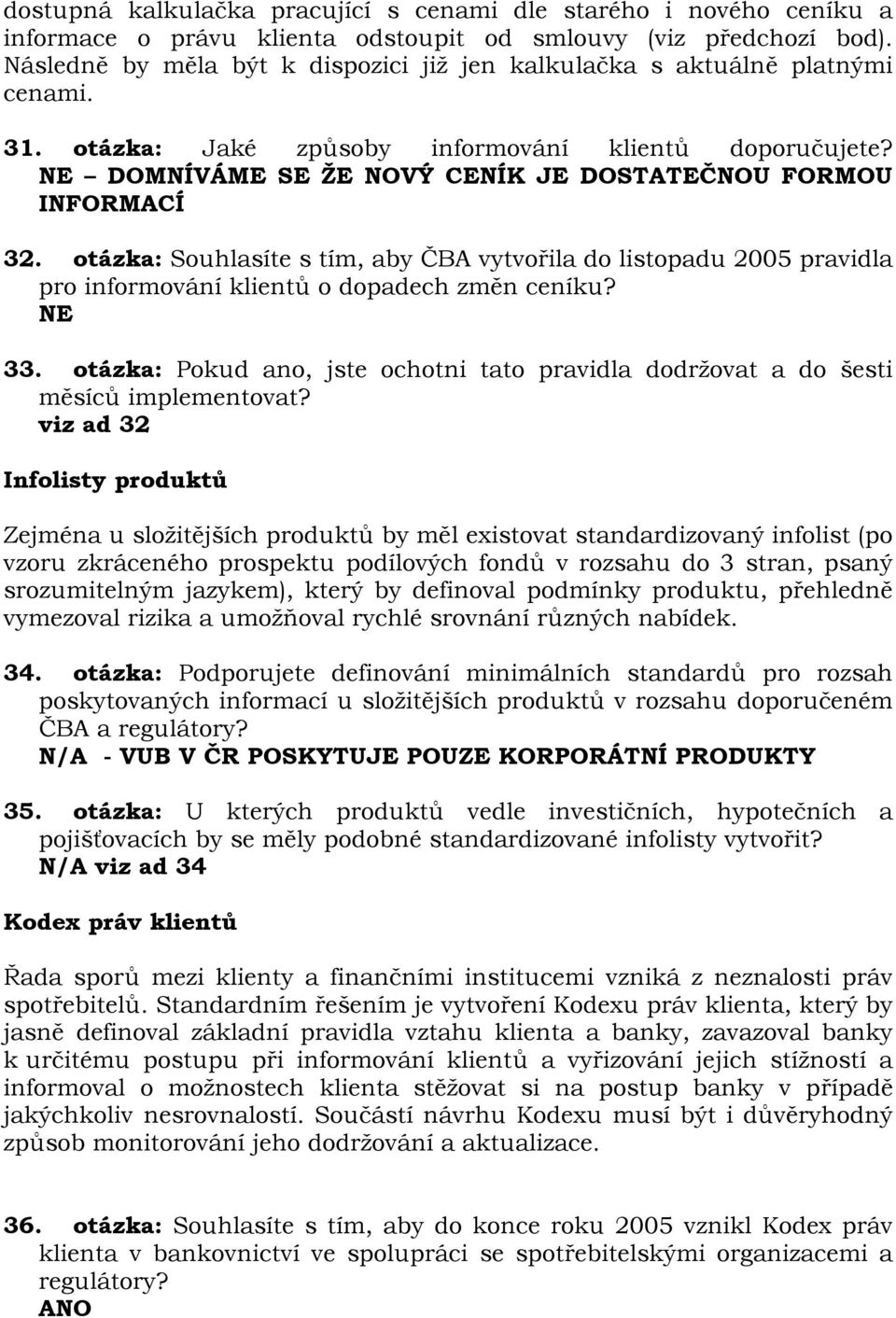 dostupná kalkulačka pracující s cenami dle starého i nového ceníku a informace o právu klienta odstoupit od smlouvy (viz předchozí bod). Následně by měla být k dispozici již jen kalkulačka s aktuálně platnými cenami.

31. otázka: Jaké způsoby informování klientů doporučujete?
NE – DOMNÍVÁME SE ŽE NOVÝ CENÍK JE DOSTATEČNOU FORMOU INFORMACÍ

32. otázka: Souhlasíte s tím, aby ČBA vytvořila do listopadu 2005 pravidla pro informování klientů o dopadech změn ceníku?
NE

33. otázka: Pokud ano, jste ochotni tato pravidla dodržovat a do šesti měsíců implementovat?
viz ad 32

Infolisty produktů

Zejména u složitějších produktů by měl existovat standardizovaný infolist (po vzoru zkráceného prospektu podílových fondů v rozsahu do 3 stran, psaný srozumitelným jazykem), který by definoval podmínky produktu, přehledně vymezoval rizika a umožňoval rychlé srovnání různých nabídek.

34. otázka: Podporujete definování minimálních standardů pro rozsah poskytovaných informací u složitějších produktů v rozsahu doporučeném ČBA a regulátory?
N/A - VUB V ČR POSKYTUJE POUZE KORPORÁTNÍ PRODUKTY

35. otázka: U kterých produktů vedle investičních, hypotečních a pojišťovacích by se měly podobné standardizované infolisty vytvořit?
N/A viz ad 34

Kodex práv klientů

Řada sporů mezi klienty a finančními institucemi vzniká z neznalosti práv spotřebitelů. Standardním řešením je vytvoření Kodexu práv klienta, který by jasně definoval základní pravidla vztahu klienta a banky, zavazoval banky k určitému postupu při informování klientů a vyřizování jejich stížností a informoval o možnostech klienta stěžovat si na postup banky v případě jakýchkoliv nesrovnalostí. Součástí návrhu Kodexu musí být i důvěryhodný způsob monitorování jeho dodržování a aktualizace.

36. otázka: Souhlasíte s tím, aby do konce roku 2005 vznikl Kodex práv klienta v bankovnictví ve spolupráci se spotřebitelskými organizacemi a regulátory?
ANO